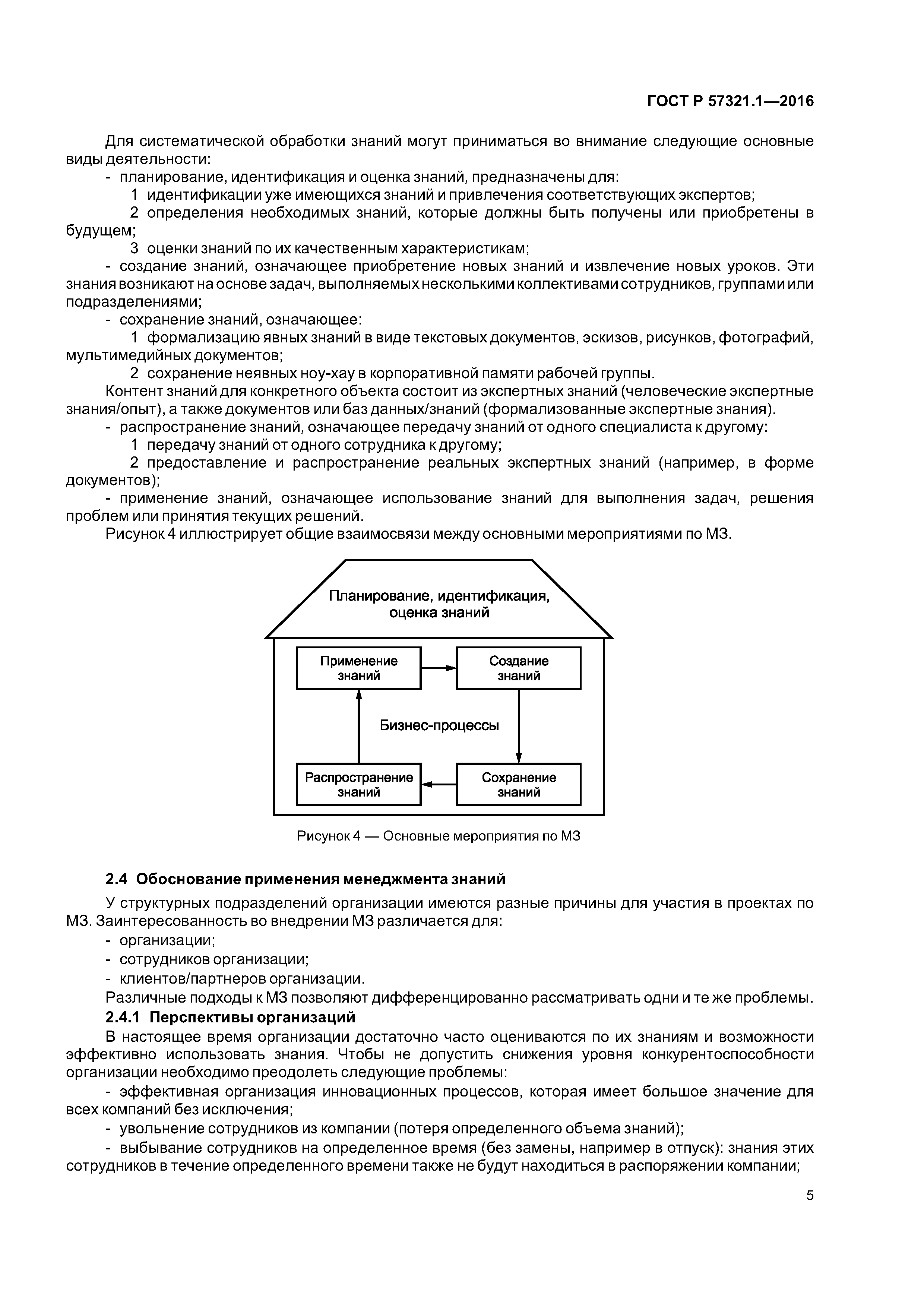 ГОСТ Р 57321.1—2016

Для систематической обработки знаний могут приниматься во внимание следующие основные виды деятельности:

- планирование, идентификация и оценка знаний, предназначены для:

1 идентификации уже имеющихся знаний и привлечения соответствующих экспертов;

2 определения необходимых знаний, которые должны быть получены или приобретены в будущем;

3 оценки знаний по их качественным характеристикам;

- создание знаний, означающее приобретение новых знаний и извлечение новых уроков. Эти знания возникают на основе задач, выполняемых несколькими коллективами сотрудников, группами или подразделениями;

- сохранение знаний, означающее:

1 формализацию явных знаний в виде текстовых документов, эскизов, рисунков, фотографий, мультимедийных документов;

2 сохранение неявных ноу-хау в корпоративной памяти рабочей группы.

Контент знаний для конкретного объекта состоит из экспертных знаний (человеческие экспертные знания/опыт), а также документов или баз данных/знаний (формализованные экспертные знания).

- распространение знаний, означающее передачу знаний от одного специалиста к другому:

1 передачу знаний от одного сотрудника к другому;

2 предоставление и распространение реальных экспертных знаний (например, в форме документов);

- применение знаний, означающее использование знаний для выполнения задач, решения проблем или принятия текущих решений.

Рисунок 4 иллюстрирует общие взаимосвязи между основными мероприятиями по МЗ.

Планирование, идентификация, оценка знаний

Применение знаний

Создание знаний

Бизнес-процессы

Распространение знаний

Сохранение знаний

Рисунок 4 — Основные мероприятия по МЗ

2.4 Обоснование применения менеджмента знаний

У структурных подразделений организации имеются разные причины для участия в проектах по МЗ. Заинтересованность во внедрении МЗ различается для:

- организации;
- сотрудников организации;
- клиентов/партнеров организации.

Различные подходы к МЗ позволяют дифференцированно рассматривать одни и те же проблемы.

2.4.1 Перспективы организаций

В настоящее время организации достаточно часто оцениваются по их знаниям и возможности эффективно использовать знания. Чтобы не допустить снижения уровня конкурентоспособности организации необходимо преодолеть следующие проблемы:

- эффективная организация инновационных процессов, которая имеет большое значение для всех компаний без исключения;

- увольнение сотрудников из компании (потеря определенного объема знаний);

- выбывание сотрудников на определенное время (без замены, например в отпуск): знания этих сотрудников в течение определенного времени также не будут находиться в распоряжении компании;

5